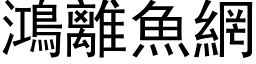 鴻離魚網